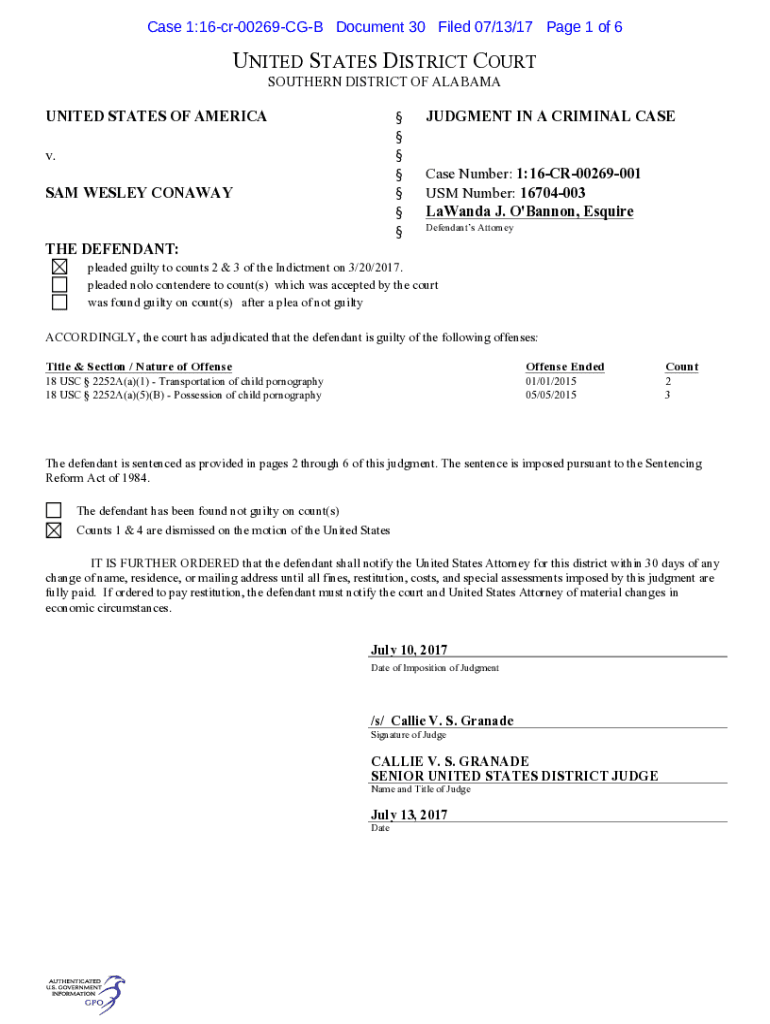 Case 1:16-cr-00269-CG-B Document 30 Filed 07/13/17 Page 1 of 6

UNITED STATES DISTRICT COURT
SOUTHERN DISTRICT OF ALABAMA

UNITED STATES OF AMERICA
v.
SAM WESLEY CONAWAY

§
§
§
§
§
§
§

JUDGMENT IN A CRIMINAL CASE

Case Number: 1:16-CR-00269-001
USM Number: 16704-003
LaWanda J. O'Bannon, Esquire
Defendant's Attorney

THE DEFENDANT:
☒ pleaded guilty to counts 2 & 3 of the Indictment on 3/20/2017.
☐ pleaded nolo contendere to count(s) which was accepted by the court
☐ was found guilty on count(s) after a plea of not guilty

ACCORDINGLY, the court has adjudicated that the defendant is guilty of the following offenses:

| Title & Section / Nature of Offense | Offense Ended | Count |
|---|---|---|
| 18 USC § 2252A(a)(1) - Transportation of child pornography | 01/01/2015 | 2 |
| 18 USC § 2252A(a)(5)(B) - Possession of child pornography | 05/05/2015 | 3 |

The defendant is sentenced as provided in pages 2 through 6 of this judgment. The sentence is imposed pursuant to the Sentencing Reform Act of 1984.

☐ The defendant has been found not guilty on count(s)
☒ Counts 1 & 4 are dismissed on the motion of the United States

IT IS FURTHER ORDERED that the defendant shall notify the United States Attorney for this district within 30 days of any change of name, residence, or mailing address until all fines, restitution, costs, and special assessments imposed by this judgment are fully paid. If ordered to pay restitution, the defendant must notify the court and United States Attorney of material changes in economic circumstances.

July 10, 2017
Date of Imposition of Judgment

/s/ Callie V. S. Granade
Signature of Judge

CALLIE V. S. GRANADE
SENIOR UNITED STATES DISTRICT JUDGE
Name and Title of Judge

July 13, 2017
Date

AUTHENTICATED U.S. GOVERNMENT INFORMATION GPO